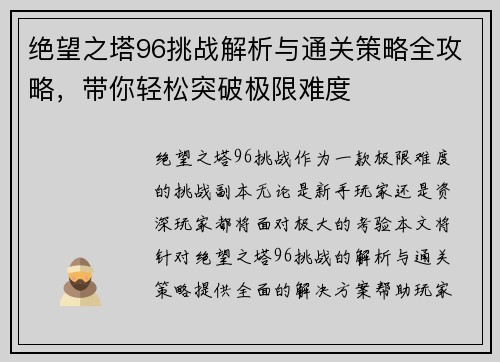 绝望之塔96挑战解析与通关策略全攻略，带你轻松突破极限难度

绝望之塔96挑战作为一款极限难度的挑战副本无论是新手玩家还是资深玩家都将面对极大的考验本文将针对绝望之塔96挑战的解析与通关策略提供全面的解决方案帮助玩家